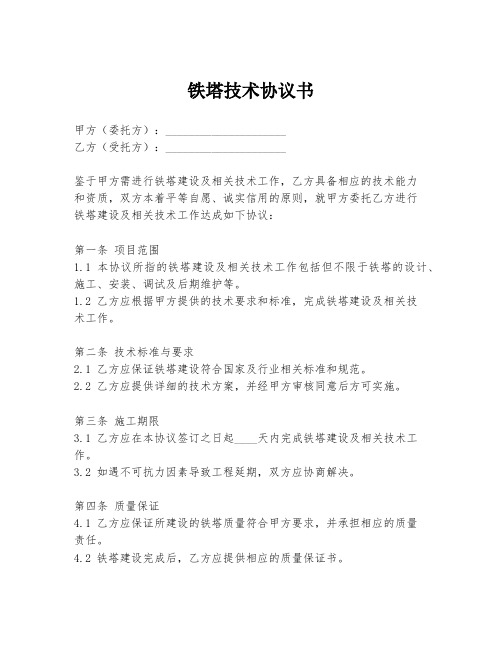 铁塔技术协议书

甲方（委托方）：____________________
乙方（受托方）：____________________

鉴于甲方需进行铁塔建设及相关技术工作，乙方具备相应的技术能力和资质，双方本着平等自愿、诚实信用的原则，就甲方委托乙方进行铁塔建设及相关技术工作达成如下协议：

第一条 项目范围
1.1 本协议所指的铁塔建设及相关技术工作包括但不限于铁塔的设计、施工、安装、调试及后期维护等。
1.2 乙方应根据甲方提供的技术要求和标准，完成铁塔建设及相关技术工作。

第二条 技术标准与要求
2.1 乙方应保证铁塔建设符合国家及行业相关标准和规范。
2.2 乙方应提供详细的技术方案，并经甲方审核同意后方可实施。

第三条 施工期限
3.1 乙方应在本协议签订之日起____天内完成铁塔建设及相关技术工作。
3.2 如遇不可抗力因素导致工程延期，双方应协商解决。

第四条 质量保证
4.1 乙方应保证所建设的铁塔质量符合甲方要求，并承担相应的质量责任。
4.2 铁塔建设完成后，乙方应提供相应的质量保证书。